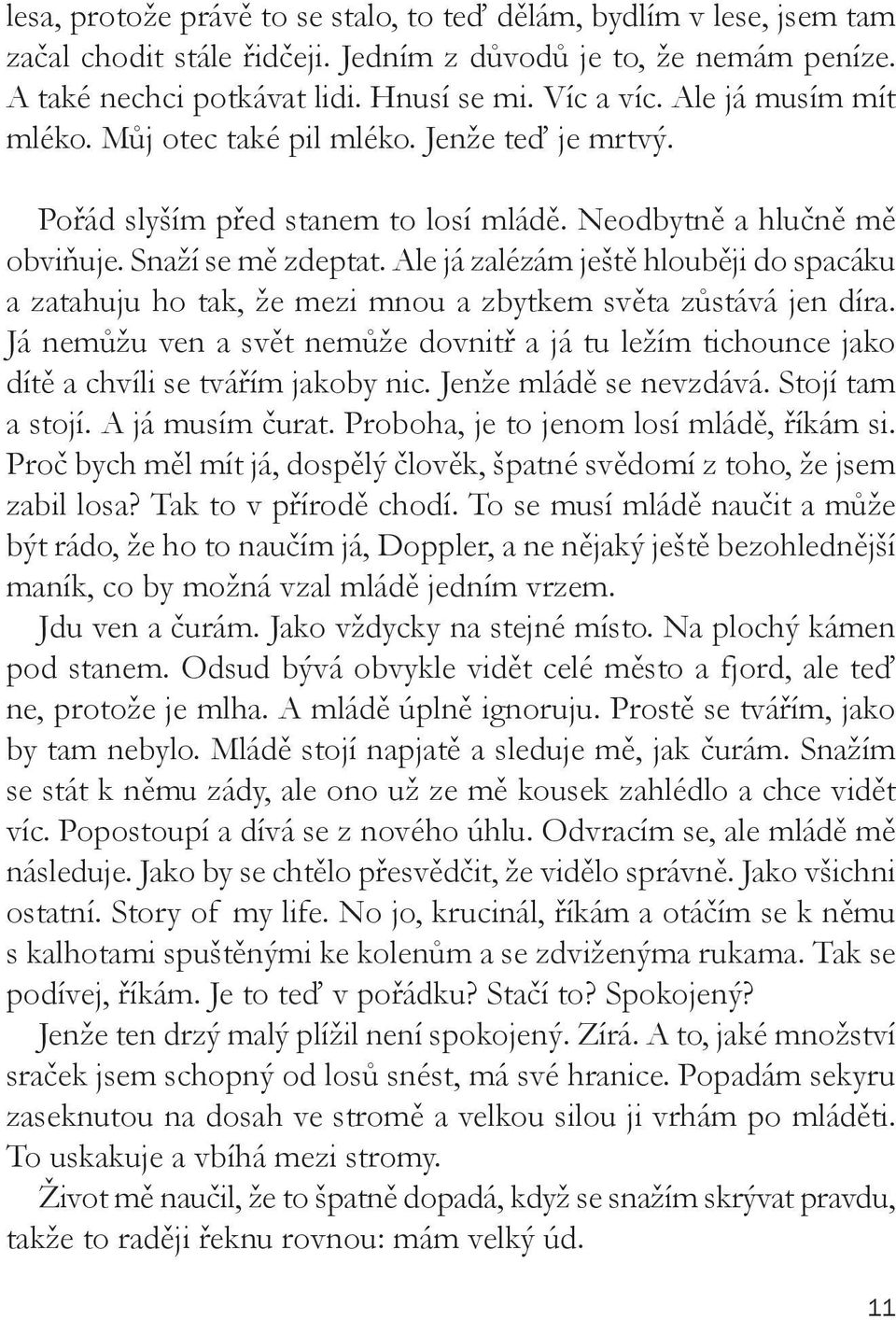 lesa, protože právě to se stalo, to teď dělám, bydlím v lese, jsem tam začal chodit stále řidčeji. Jedním z důvodů je to, že nemám peníze. A také nechci potkávat lidi. Hnusí se mi. Víc a víc. Ale já musím mít mléko. Můj otec také pil mléko. Jenže teď je mrtvý.

Pořád slyším před stanem to losí mládě. Neodbytně a hlučně mě obviňuje. Snaží se mě zdeptat. Ale já zalézám ještě hlouběji do spacáku a zatahuju ho tak, že mezi mnou a zbytkem světa zůstává jen díra. Já nemůžu ven a svět nemůže dovnitř a já tu ležím tichounce jako dítě a chvíli se tvářím jakoby nic. Jenže mládě se nevzdává. Stojí tam a stojí. A já musím čurat. Proboha, je to jenom losí mládě, říkám si. Proč bych měl mít já, dospělý člověk, špatné svědomí z toho, že jsem zabil losa? Tak to v přírodě chodí. To se musí mládě naučit a může být rádo, že ho to naučím já, Doppler, a ne nějaký ještě bezohlednější maník, co by možná vzal mládě jedním vrzem.

Jdu ven a čurám. Jako vždycky na stejné místo. Na plochý kámen pod stanem. Odsud bývá obvykle vidět celé město a fjord, ale teď ne, protože je mlha. A mládě úplně ignoruju. Prostě se tvářím, jako by tam nebylo. Mládě stojí napjatě a sleduje mě, jak čurám. Snažím se stát k němu zády, ale ono už ze mě kousek zahlédlo a chce vidět víc. Popostoupí a dívá se z nového úhlu. Odvracím se, ale mládě mě následuje. Jako by se chtělo přesvědčit, že vidělo správně. Jako všichni ostatní. Story of my life. No jo, krucinál, říkám a otáčím se k němu s kalhotami spuštěnými ke kolenům a se zdviženýma rukama. Tak se podívej, říkám. Je to teď v pořádku? Stačí to? Spokojený?

Jenže ten drzý malý plížil není spokojený. Zírá. A to, jaké množství sraček jsem schopný od losů snést, má své hranice. Popadám sekyru zaseknutou na dosah ve stromě a velkou silou ji vrhám po mláděti. To uskakuje a vbíhá mezi stromy.

Život mě naučil, že to špatně dopadá, když se snažím skrývat pravdu, takže to raději řeknu rovnou: mám velký úd.

11